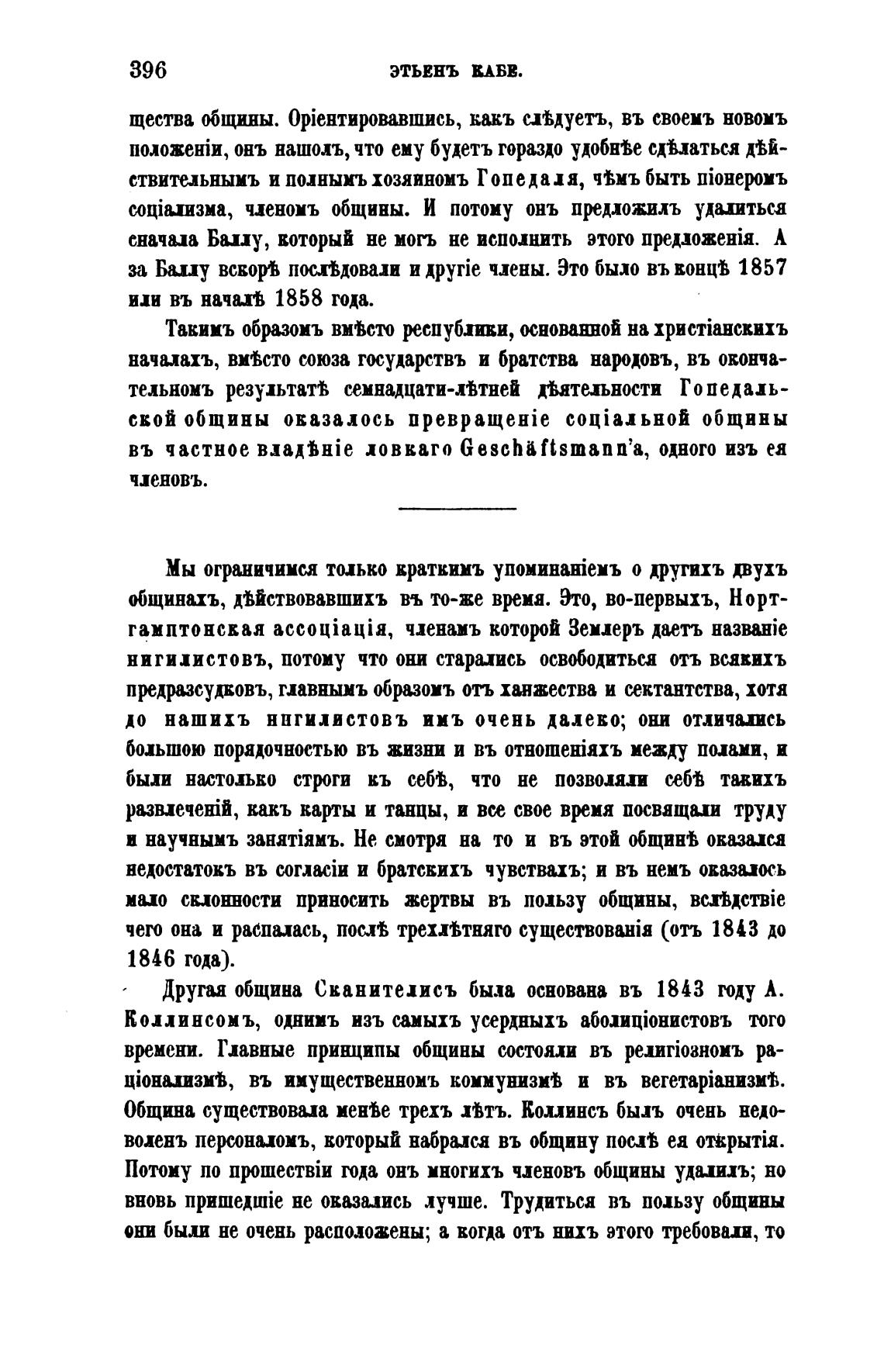 396 ЭТЬЕНЪ КАБЕ.

щества общины. Оріентировавшись, какъ слѣдуетъ, въ своемъ новомъ положеніи, онъ нашолъ, что ему будетъ гораздо удобнѣе сдѣлаться дѣйствительнымъ и полнымъ хозяиномъ Гопедаля, чѣмъ быть піонеромъ соціализма, членомъ общины. И потому онъ предложилъ удалиться сначала Баллу, который не могъ не исполнить этого предложенія. А за Баллу вскорѣ послѣдовали и другіе члены. Это было въ концѣ 1857 или въ началѣ 1858 года.

Такимъ образомъ вмѣсто республики, основанной на христіанскихъ началахъ, вмѣсто союза государствъ и братства народовъ, въ окончательномъ результатѣ семнадцати-лѣтней дѣятельности Гопедальской общины оказалось превращеніе соціальной общины въ частное владѣніе ловкаго Geschäftsmann'а, одного изъ ея членовъ.

Мы ограничимся только краткимъ упоминаніемъ о другихъ двухъ общинахъ, дѣйствовавшихъ въ то-же время. Это, во-первыхъ, Нортгамптонская ассоціація, членамъ которой Землеръ даетъ названіе нигилистовъ, потому что они старались освободиться отъ всякихъ предразсудковъ, главнымъ образомъ отъ ханжества и сектантства, хотя до нашихъ нигилистовъ имъ очень далеко; они отличались большою порядочностью въ жизни и въ отношеніяхъ между полами, и были настолько строги къ себѣ, что не позволяли себѣ такихъ развлеченій, какъ карты и танцы, и все свое время посвящали труду и научнымъ занятіямъ. Не смотря на то и въ этой общинѣ оказался недостатокъ въ согласіи и братскихъ чувствахъ; и въ немъ оказалось мало склонности приносить жертвы въ пользу общины, вслѣдствіе чего она и распалась, послѣ трехлѣтняго существованія (отъ 1843 до 1846 года).

Другая община Сканителисъ была основана въ 1843 году А. Коллинсомъ, однимъ изъ самыхъ усердныхъ аболиціонистовъ того времени. Главные принципы общины состояли въ религіозномъ раціонализмѣ, въ имущественномъ коммунизмѣ и въ вегетаріанизмѣ. Община существовала менѣе трехъ лѣтъ. Коллинсъ былъ очень недоволенъ персоналомъ, который набрался въ общину послѣ ея открытія. Потому по прошествіи года онъ многихъ членовъ общины удалилъ; но вновь пришедшіе не оказались лучше. Трудиться въ пользу общины они были не очень расположены; а когда отъ нихъ этого требовали, то